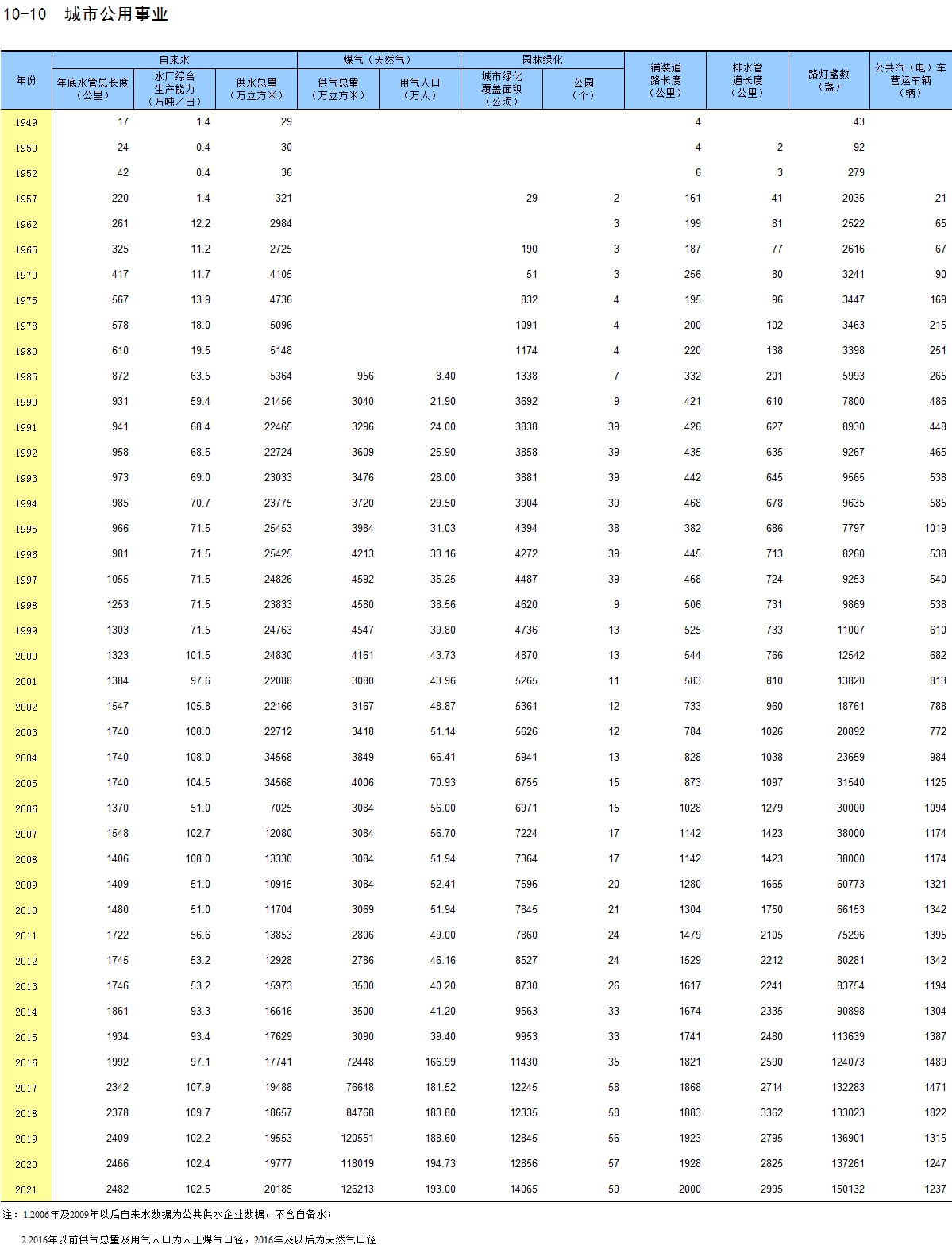 10-10 城市公用事业

| 年份 | 自来水 年底水管总长度（公里） | 自来水 水厂综合生产能力（万吨／日） | 自来水 供水总量（万立方米） | 煤气（天然气） 供气总量（万立方米） | 煤气（天然气） 用气人口（万人） | 园林绿化 城市绿化覆盖面积（公顷） | 园林绿化 公园（个） | 铺装道路长度（公里） | 排水管道长度（公里） | 路灯盏数（盏） | 公共汽（电）车营运车辆（辆） |
|---|---|---|---|---|---|---|---|---|---|---|---|
| 1949 | 17 | 1.4 | 29 | | | | | 4 | | 43 | |
| 1950 | 24 | 0.4 | 30 | | | | | 4 | 2 | 92 | |
| 1952 | 42 | 0.4 | 36 | | | | | 6 | 3 | 279 | |
| 1957 | 220 | 1.4 | 321 | | | 29 | 2 | 161 | 41 | 2035 | 21 |
| 1962 | 261 | 12.2 | 2984 | | | | 3 | 199 | 81 | 2522 | 65 |
| 1965 | 325 | 11.2 | 2725 | | | 190 | 3 | 187 | 77 | 2616 | 67 |
| 1970 | 417 | 11.7 | 4105 | | | 51 | 3 | 256 | 80 | 3241 | 90 |
| 1975 | 567 | 13.9 | 4736 | | | 832 | 4 | 195 | 96 | 3447 | 169 |
| 1978 | 578 | 18.0 | 5096 | | | 1091 | 4 | 200 | 102 | 3463 | 215 |
| 1980 | 610 | 19.5 | 5148 | | | 1174 | 4 | 220 | 138 | 3398 | 251 |
| 1985 | 872 | 63.5 | 5364 | 956 | 8.40 | 1338 | 7 | 332 | 201 | 5993 | 265 |
| 1990 | 931 | 59.4 | 21456 | 3040 | 21.90 | 3692 | 9 | 421 | 610 | 7800 | 486 |
| 1991 | 941 | 68.4 | 22465 | 3296 | 24.00 | 3838 | 39 | 426 | 627 | 8930 | 448 |
| 1992 | 958 | 68.5 | 22724 | 3609 | 25.90 | 3858 | 39 | 435 | 635 | 9267 | 465 |
| 1993 | 973 | 69.0 | 23033 | 3476 | 28.00 | 3881 | 39 | 442 | 645 | 9565 | 538 |
| 1994 | 985 | 70.7 | 23775 | 3720 | 29.50 | 3904 | 39 | 468 | 678 | 9635 | 585 |
| 1995 | 966 | 71.5 | 25453 | 3984 | 31.03 | 4394 | 38 | 382 | 686 | 7797 | 1019 |
| 1996 | 981 | 71.5 | 25425 | 4213 | 33.16 | 4272 | 39 | 445 | 713 | 8260 | 538 |
| 1997 | 1055 | 71.5 | 24826 | 4592 | 35.25 | 4487 | 39 | 468 | 724 | 9253 | 540 |
| 1998 | 1253 | 71.5 | 23833 | 4580 | 38.56 | 4620 | 9 | 506 | 731 | 9869 | 538 |
| 1999 | 1303 | 71.5 | 24763 | 4547 | 39.80 | 4736 | 13 | 525 | 733 | 11007 | 610 |
| 2000 | 1323 | 101.5 | 24830 | 4161 | 43.73 | 4870 | 13 | 544 | 766 | 12542 | 682 |
| 2001 | 1384 | 97.6 | 22088 | 3080 | 43.96 | 5265 | 11 | 583 | 810 | 13820 | 813 |
| 2002 | 1547 | 105.8 | 22166 | 3167 | 48.87 | 5361 | 12 | 733 | 960 | 18761 | 788 |
| 2003 | 1740 | 108.0 | 22712 | 3418 | 51.14 | 5626 | 12 | 784 | 1026 | 20892 | 772 |
| 2004 | 1740 | 108.0 | 34568 | 3849 | 66.41 | 5941 | 13 | 828 | 1038 | 23659 | 984 |
| 2005 | 1740 | 104.5 | 34568 | 4006 | 70.93 | 6755 | 15 | 873 | 1097 | 31540 | 1125 |
| 2006 | 1370 | 51.0 | 7025 | 3084 | 56.00 | 6971 | 15 | 1028 | 1279 | 30000 | 1094 |
| 2007 | 1548 | 102.7 | 12080 | 3084 | 56.70 | 7224 | 17 | 1142 | 1423 | 38000 | 1174 |
| 2008 | 1406 | 108.0 | 13330 | 3084 | 51.94 | 7364 | 17 | 1142 | 1423 | 38000 | 1174 |
| 2009 | 1409 | 51.0 | 10915 | 3084 | 52.41 | 7596 | 20 | 1280 | 1665 | 60773 | 1321 |
| 2010 | 1480 | 51.0 | 11704 | 3069 | 51.94 | 7845 | 21 | 1304 | 1750 | 66153 | 1342 |
| 2011 | 1722 | 56.6 | 13853 | 2806 | 49.00 | 7860 | 24 | 1479 | 2105 | 75296 | 1395 |
| 2012 | 1745 | 53.2 | 12928 | 2786 | 46.16 | 8527 | 24 | 1529 | 2212 | 80281 | 1342 |
| 2013 | 1746 | 53.2 | 15973 | 3500 | 40.20 | 8730 | 26 | 1617 | 2241 | 83754 | 1194 |
| 2014 | 1861 | 93.3 | 16616 | 3500 | 41.20 | 9563 | 33 | 1674 | 2335 | 90898 | 1304 |
| 2015 | 1934 | 93.4 | 17629 | 3090 | 39.40 | 9953 | 33 | 1741 | 2480 | 113639 | 1387 |
| 2016 | 1992 | 97.1 | 17741 | 72448 | 166.99 | 11430 | 35 | 1821 | 2590 | 124073 | 1489 |
| 2017 | 2342 | 107.9 | 19488 | 76648 | 181.52 | 12245 | 58 | 1868 | 2714 | 132283 | 1471 |
| 2018 | 2378 | 109.7 | 18657 | 84768 | 183.80 | 12335 | 58 | 1883 | 3362 | 133023 | 1822 |
| 2019 | 2409 | 102.2 | 19553 | 120551 | 188.60 | 12845 | 56 | 1923 | 2795 | 136901 | 1315 |
| 2020 | 2466 | 102.4 | 19777 | 118019 | 194.73 | 12856 | 57 | 1928 | 2825 | 137261 | 1247 |
| 2021 | 2482 | 102.5 | 20185 | 126213 | 193.00 | 14065 | 59 | 2000 | 2995 | 150132 | 1237 |

注：1.2006年及2009年以后自来水数据为公共供水企业数据，不含自备水；

2.2016年以前供气总量及用气人口为人工煤气口径，2016年及以后为天然气口径